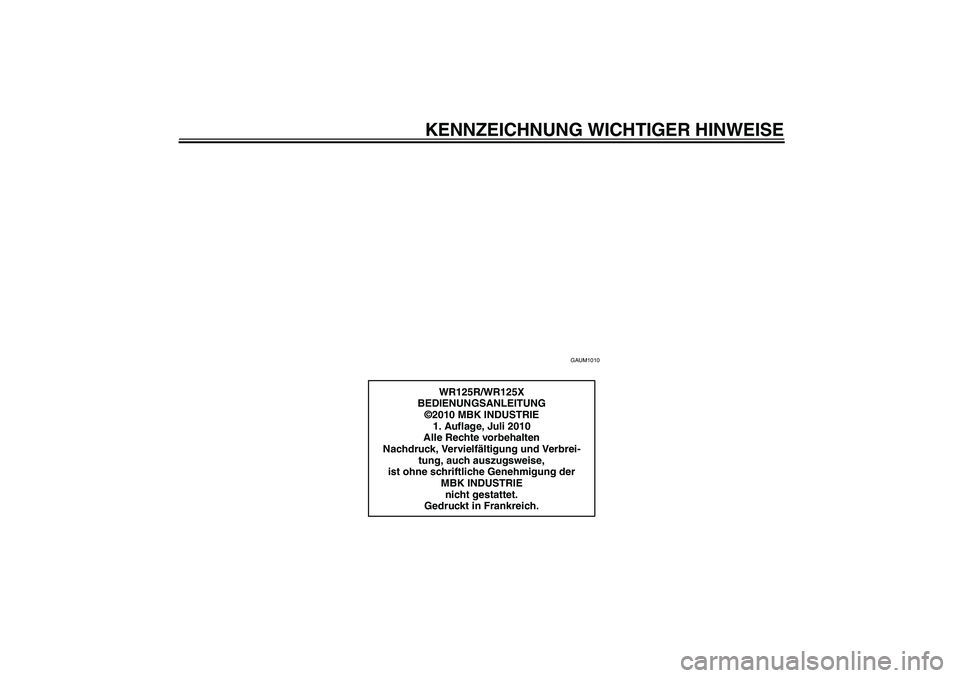 KENNZEICHNUNG WICHTIGER HINWEISE

GAUM1010

WR125R/WR125X
BEDIENUNGSANLEITUNG
©2010 MBK INDUSTRIE
1. Auflage, Juli 2010
Alle Rechte vorbehalten
Nachdruck, Vervielfältigung und Verbreitung, auch auszugsweise, ist ohne schriftliche Genehmigung der MBK INDUSTRIE nicht gestattet.
Gedruckt in Frankreich.

carmanualsonline.info